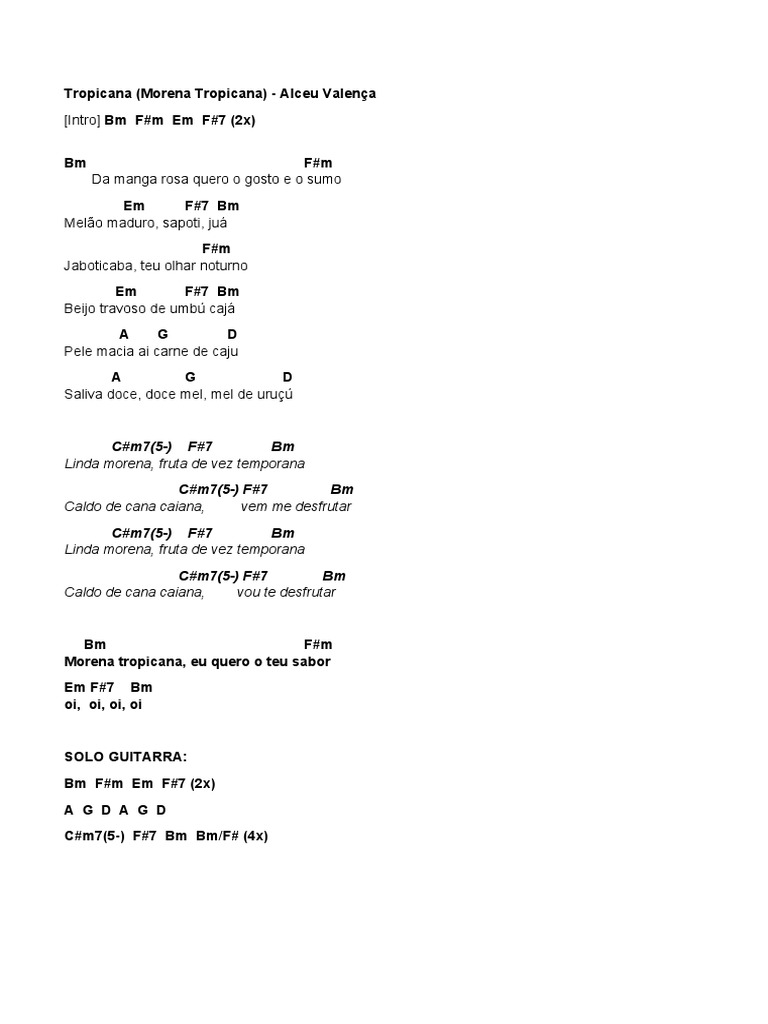 Tropicana (Morena Tropicana) - Alceu Valença

[Intro] Bm F#m Em F#7 (2x)

Bm F#m
Da manga rosa quero o gosto e o sumo

Em F#7 Bm
Melão maduro, sapoti, juá

F#m
Jaboticaba, teu olhar noturno

Em F#7 Bm
Beijo travoso de umbú cajá

A G D
Pele macia ai carne de caju

A G D
Saliva doce, doce mel, mel de uruçú

C#m7(5-) F#7 Bm
Linda morena, fruta de vez temporana

C#m7(5-) F#7 Bm
Caldo de cana caiana, vem me desfrutar

C#m7(5-) F#7 Bm
Linda morena, fruta de vez temporana

C#m7(5-) F#7 Bm
Caldo de cana caiana, vou te desfrutar

Bm F#m
Morena tropicana, eu quero o teu sabor

Em F#7 Bm
oi, oi, oi, oi

SOLO GUITARRA:

Bm F#m Em F#7 (2x)

A G D A G D

C#m7(5-) F#7 Bm Bm/F# (4x)